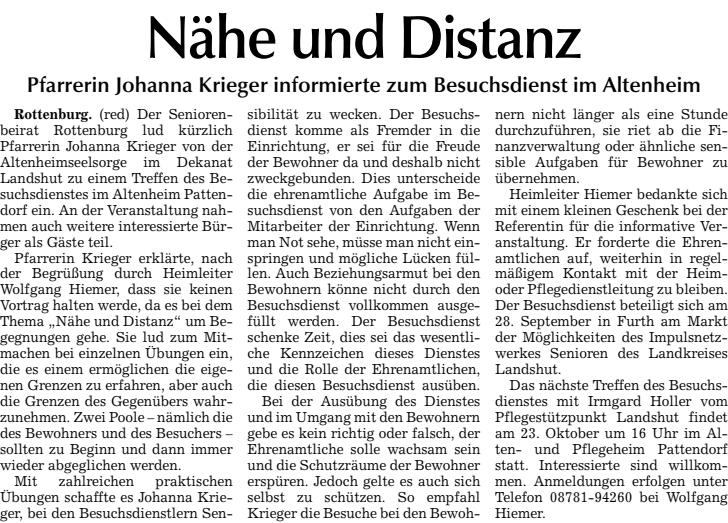 Nähe und Distanz

Pfarrerin Johanna Krieger informierte zum Besuchsdienst im Altenheim

Rottenburg. (red) Der Seniorenbeirat Rottenburg lud kürzlich Pfarrerin Johanna Krieger von der Altenheimseelsorge im Dekanat Landshut zu einem Treffen des Besuchsdienstes im Altenheim Pattendorf ein. An der Veranstaltung nahmen auch weitere interessierte Bürger als Gäste teil.

Pfarrerin Krieger erklärte, nach der Begrüßung durch Heimleiter Wolfgang Hiemer, dass sie keinen Vortrag halten werde, da es bei dem Thema „Nähe und Distanz“ um Begegnungen gehe. Sie lud zum Mitmachen bei einzelnen Übungen ein, die es einem ermöglichen die eigenen Grenzen zu erfahren, aber auch die Grenzen des Gegenübers wahrzunehmen. Zwei Poole – nämlich die des Bewohners und des Besuchers – sollten zu Beginn und dann immer wieder abgeglichen werden.

Mit zahlreichen praktischen Übungen schaffte es Johanna Krieger, bei den Besuchsdienstlern Sensibilität zu wecken. Der Besuchsdienst komme als Fremder in die Einrichtung, er sei für die Freude der Bewohner da und deshalb nicht zweckgebunden. Dies unterscheide die ehrenamtliche Aufgabe im Besuchsdienst von den Aufgaben der Mitarbeiter der Einrichtung. Wenn man Not sehe, müsse man nicht einspringen und mögliche Lücken füllen. Auch Beziehungsarmut bei den Bewohnern könne nicht durch den Besuchsdienst vollkommen ausgefüllt werden. Der Besuchsdienst schenke Zeit, dies sei das wesentliche Kennzeichen dieses Dienstes und die Rolle der Ehrenamtlichen, die diesen Besuchsdienst ausüben.

Bei der Ausübung des Dienstes und im Umgang mit den Bewohnern gebe es kein richtig oder falsch, der Ehrenamtliche solle wachsam sein und die Schutzräume der Bewohner erspüren. Jedoch gelte es auch sich selbst zu schützen. So empfahl Krieger die Besuche bei den Bewohnern nicht länger als eine Stunde durchzuführen, sie riet ab die Finanzverwaltung oder ähnliche sensible Aufgaben für Bewohner zu übernehmen.

Heimleiter Hiemer bedankte sich mit einem kleinen Geschenk bei der Referentin für die informative Veranstaltung. Er forderte die Ehrenamtlichen auf, weiterhin in regelmäßigem Kontakt mit der Heim- oder Pflegedienstleitung zu bleiben. Der Besuchsdienst beteiligt sich am 28. September in Furth am Markt der Möglichkeiten des Impulsnetzwerkes Senioren des Landkreises Landshut.

Das nächste Treffen des Besuchsdienstes mit Irmgard Holler vom Pflegestützpunkt Landshut findet am 23. Oktober um 16 Uhr im Alten- und Pflegeheim Pattendorf statt. Interessierte sind willkommen. Anmeldungen erfolgen unter Telefon 08781-94260 bei Wolfgang Hiemer.